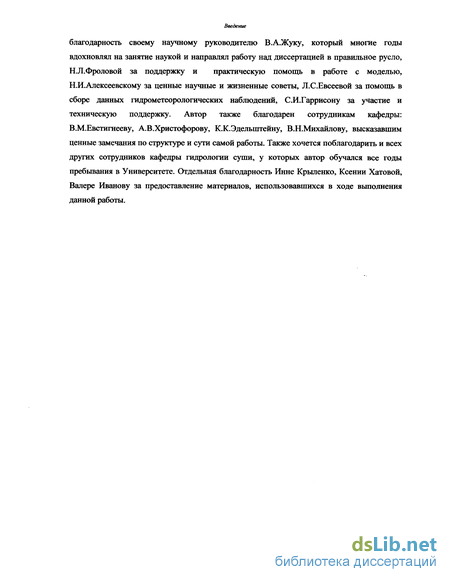 Введение

благодарность своему научному руководителю В.А.Жуку, который многие годы вдохновлял на занятие наукой и направлял работу над диссертацией в правильное русло, Н.Л.Фроловой за поддержку и практическую помощь в работе с моделью, Н.И.Алексеевскому за ценные научные и жизненные советы, Л.С.Евсеевой за помощь в сборе данных гидрометеорологических наблюдений, С.И.Гаррисону за участие и техническую поддержку. Автор также благодарен сотрудникам кафедры: В.М.Евстигнееву, А.В.Христофорову, К.К.Эдельштейну, В.Н.Михайлову, высказавшим ценные замечания по структуре и сути самой работы. Также хочется поблагодарить и всех других сотрудников кафедры гидрологии суши, у которых автор обучался все годы пребывания в Университете. Отдельная благодарность Инне Крыленко, Ксении Хатовой, Валере Иванову за предоставление материалов, использовавшихся в ходе выполнения данной работы.

dsLib.net
библиотека диссертаций